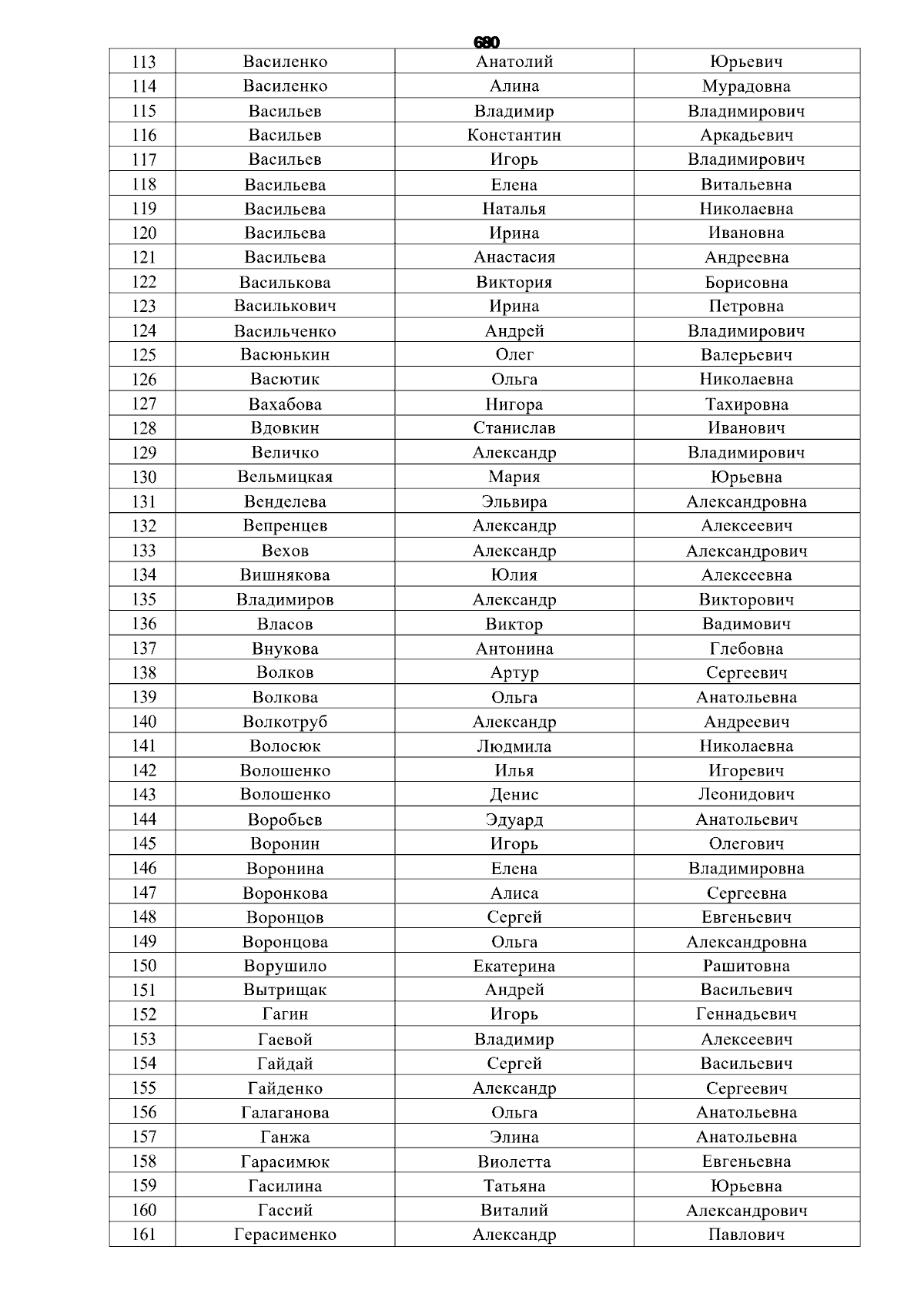 680

| 113 | Василенко | Анатолий | Юрьевич |
|---|---|---|---|
| 114 | Василенко | Алина | Мурадовна |
| 115 | Васильев | Владимир | Владимирович |
| 116 | Васильев | Константин | Аркадьевич |
| 117 | Васильев | Игорь | Владимирович |
| 118 | Васильева | Елена | Витальевна |
| 119 | Васильева | Наталья | Николаевна |
| 120 | Васильева | Ирина | Ивановна |
| 121 | Васильева | Анастасия | Андреевна |
| 122 | Василькова | Виктория | Борисовна |
| 123 | Василькович | Ирина | Петровна |
| 124 | Васильченко | Андрей | Владимирович |
| 125 | Васюнькин | Олег | Валерьевич |
| 126 | Васютик | Ольга | Николаевна |
| 127 | Вахабова | Нигора | Тахировна |
| 128 | Вдовкин | Станислав | Иванович |
| 129 | Величко | Александр | Владимирович |
| 130 | Вельмицкая | Мария | Юрьевна |
| 131 | Венделева | Эльвира | Александровна |
| 132 | Вепренцев | Александр | Алексеевич |
| 133 | Вехов | Александр | Александрович |
| 134 | Вишнякова | Юлия | Алексеевна |
| 135 | Владимиров | Александр | Викторович |
| 136 | Власов | Виктор | Вадимович |
| 137 | Внукова | Антонина | Глебовна |
| 138 | Волков | Артур | Сергеевич |
| 139 | Волкова | Ольга | Анатольевна |
| 140 | Волкотруб | Александр | Андреевич |
| 141 | Волосюк | Людмила | Николаевна |
| 142 | Волошенко | Илья | Игоревич |
| 143 | Волошенко | Денис | Леонидович |
| 144 | Воробьев | Эдуард | Анатольевич |
| 145 | Воронин | Игорь | Олегович |
| 146 | Воронина | Елена | Владимировна |
| 147 | Воронкова | Алиса | Сергеевна |
| 148 | Воронцов | Сергей | Евгеньевич |
| 149 | Воронцова | Ольга | Александровна |
| 150 | Ворушило | Екатерина | Рашитовна |
| 151 | Вытрищак | Андрей | Васильевич |
| 152 | Гагин | Игорь | Геннадьевич |
| 153 | Гаевой | Владимир | Алексеевич |
| 154 | Гайдай | Сергей | Васильевич |
| 155 | Гайденко | Александр | Сергеевич |
| 156 | Галаганова | Ольга | Анатольевна |
| 157 | Ганжа | Элина | Анатольевна |
| 158 | Гарасимюк | Виолетта | Евгеньевна |
| 159 | Гасилина | Татьяна | Юрьевна |
| 160 | Гассий | Виталий | Александрович |
| 161 | Герасименко | Александр | Павлович |